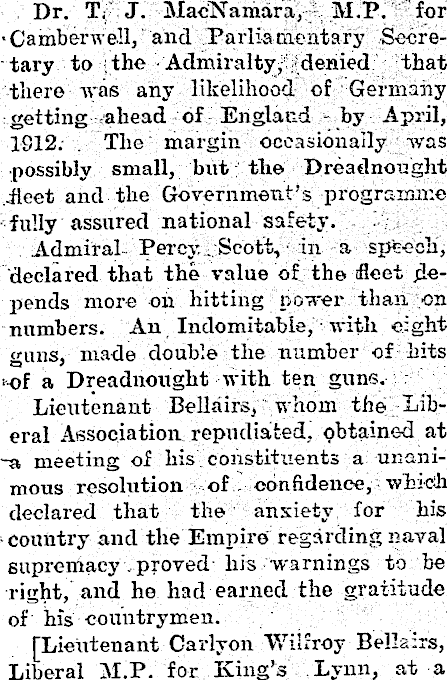 Dr. T. J. MacNamara, M.P. for Camberwell, and Parliamentary Secretary to the Admiralty, denied that there was any likelihood of Germany getting ahead of England by April, 1912. The margin occasionally was possibly small, but the Dreadnought fleet and the Government's programme fully assured national safety.

Admiral Percy Scott, in a speech, declared that the value of the fleet depends more on hitting power than on numbers. An Indomitable, with eight guns, made double the number of hits of a Dreadnought with ten guns.

Lieutenant Bellairs, whom the Liberal Association repudiated, obtained at a meeting of his constituents a unanimous resolution of confidence, which declared that the anxiety for his country and the Empire regarding naval supremacy proved his warnings to be right, and he had earned the gratitude of his countrymen.

[Lieutenant Carlyon Wilfroy Bellairs, Liberal M.P. for King's Lynn, at a